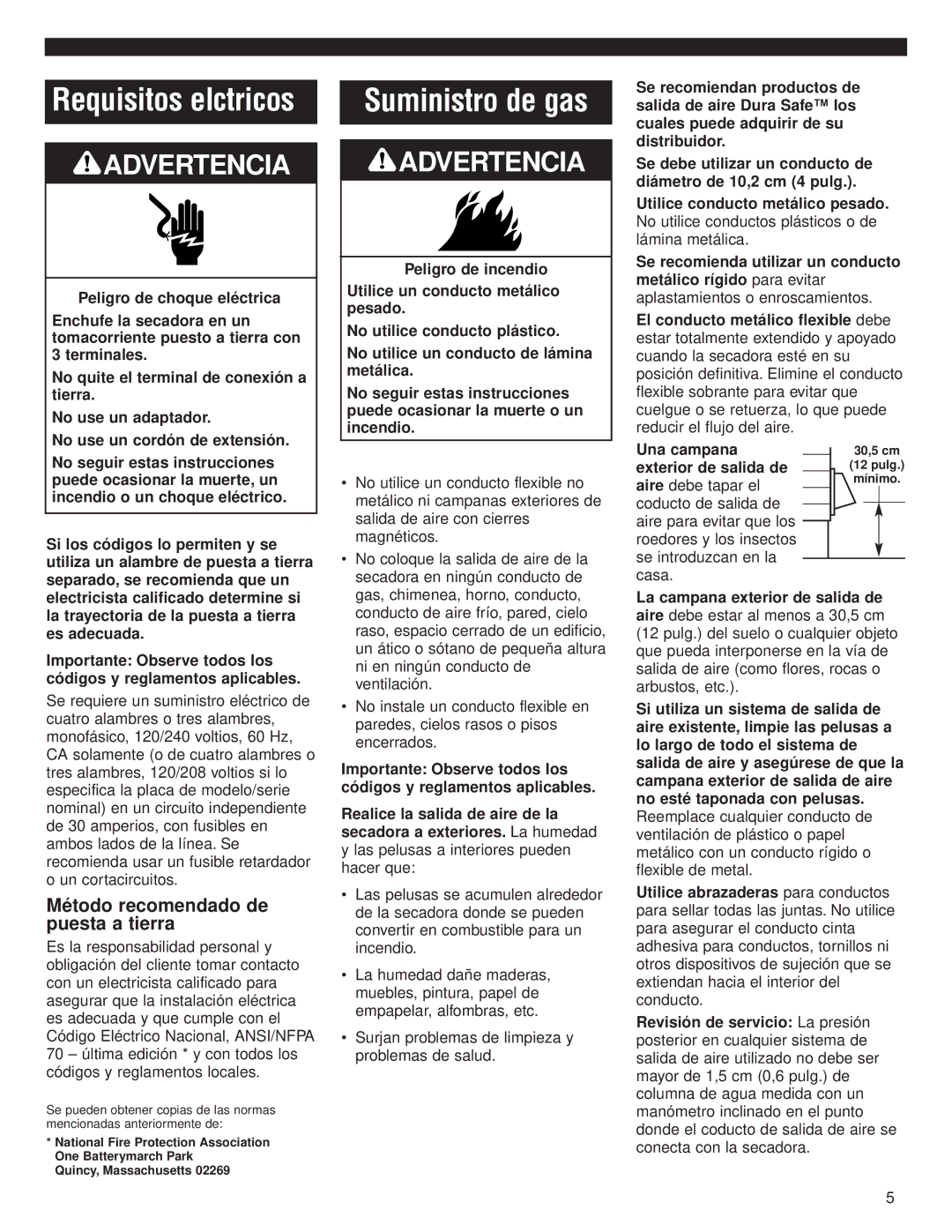 Requisitos elctricos

ADVERTENCIA

Peligro de choque eléctrica

Enchufe la secadora en un tomacorriente puesto a tierra con 3 terminales.

No quite el terminal de conexión a tierra.

No use un adaptador.

No use un cordón de extensión.

No seguir estas instrucciones puede ocasionar la muerte, un incendio o un choque eléctrico.

Si los códigos lo permiten y se utiliza un alambre de puesta a tierra separado, se recomienda que un electricista calificado determine si la trayectoria de la puesta a tierra es adecuada.

Importante: Observe todos los códigos y reglamentos aplicables.

Se requiere un suministro eléctrico de cuatro alambres o tres alambres, monofásico, 120/240 voltios, 60 Hz, CA solamente (o de cuatro alambres o tres alambres, 120/208 voltios si lo especifica la placa de modelo/serie nominal) en un circuito independiente de 30 amperios, con fusibles en ambos lados de la línea. Se recomienda usar un fusible retardador o un cortacircuitos.

Método recomendado de puesta a tierra

Es la responsabilidad personal y obligación del cliente tomar contacto con un electricista calificado para asegurar que la instalación eléctrica es adecuada y que cumple con el Código Eléctrico Nacional, ANSI/NFPA 70 – última edición * y con todos los códigos y reglamentos locales.

Se pueden obtener copias de las normas mencionadas anteriormente de:

* National Fire Protection Association
One Batterymarch Park
Quincy, Massachusetts 02269

Suministro de gas

ADVERTENCIA

Peligro de incendio

Utilice un conducto metálico pesado.

No utilice conducto plástico.

No utilice un conducto de lámina metálica.

No seguir estas instrucciones puede ocasionar la muerte o un incendio.

• No utilice un conducto flexible no metálico ni campanas exteriores de salida de aire con cierres magnéticos.
• No coloque la salida de aire de la secadora en ningún conducto de gas, chimenea, horno, conducto, conducto de aire frío, pared, cielo raso, espacio cerrado de un edificio, un ático o sótano de pequeña altura ni en ningún conducto de ventilación.
• No instale un conducto flexible en paredes, cielos rasos o pisos encerrados.

Importante: Observe todos los códigos y reglamentos aplicables.

Realice la salida de aire de la secadora a exteriores. La humedad y las pelusas a interiores pueden hacer que:

• Las pelusas se acumulen alrededor de la secadora donde se pueden convertir en combustible para un incendio.
• La humedad dañe maderas, muebles, pintura, papel de empapelar, alfombras, etc.
• Surjan problemas de limpieza y problemas de salud.

Se recomiendan productos de salida de aire Dura Safe™ los cuales puede adquirir de su distribuidor.

Se debe utilizar un conducto de diámetro de 10,2 cm (4 pulg.).

Utilice conducto metálico pesado. No utilice conductos plásticos o de lámina metálica.

Se recomienda utilizar un conducto metálico rígido para evitar aplastamientos o enroscamientos.

El conducto metálico flexible debe estar totalmente extendido y apoyado cuando la secadora esté en su posición definitiva. Elimine el conducto flexible sobrante para evitar que cuelgue o se retuerza, lo que puede reducir el flujo del aire.

Una campana exterior de salida de aire debe tapar el coducto de salida de aire para evitar que los roedores y los insectos se introduzcan en la casa.

30,5 cm (12 pulg.) mínimo.

La campana exterior de salida de aire debe estar al menos a 30,5 cm (12 pulg.) del suelo o cualquier objeto que pueda interponerse en la vía de salida de aire (como flores, rocas o arbustos, etc.).

Si utiliza un sistema de salida de aire existente, limpie las pelusas a lo largo de todo el sistema de salida de aire y asegúrese de que la campana exterior de salida de aire no esté taponada con pelusas. Reemplace cualquier conducto de ventilación de plástico o papel metálico con un conducto rígido o flexible de metal.

Utilice abrazaderas para conductos para sellar todas las juntas. No utilice para asegurar el conducto cinta adhesiva para conductos, tornillos ni otros dispositivos de sujeción que se extiendan hacia el interior del conducto.

Revisión de servicio: La presión posterior en cualquier sistema de salida de aire utilizado no debe ser mayor de 1,5 cm (0,6 pulg.) de columna de agua medida con un manómetro inclinado en el punto donde el coducto de salida de aire se conecta con la secadora.

5